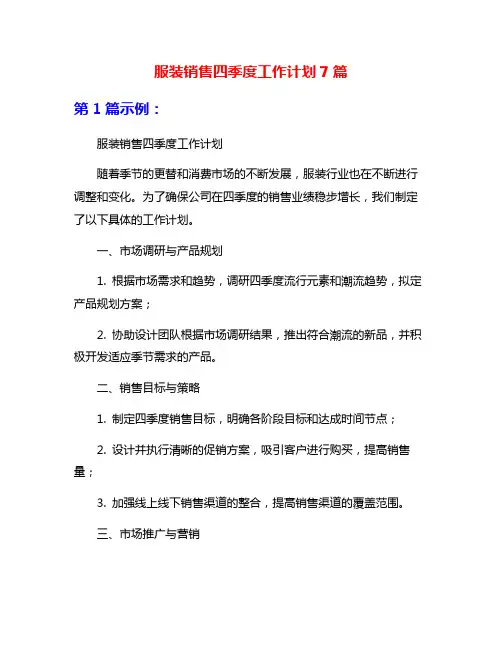 服装销售四季度工作计划 7 篇

第 1 篇示例：

服装销售四季度工作计划

随着季节的更替和消费市场的不断发展，服装行业也在不断进行调整和变化。为了确保公司在四季度的销售业绩稳步增长，我们制定了以下具体的工作计划。

一、市场调研与产品规划

1. 根据市场需求和趋势，调研四季度流行元素和潮流趋势，拟定产品规划方案；

2. 协助设计团队根据市场调研结果，推出符合潮流的新品，并积极开发适应季节需求的产品。

二、销售目标与策略

1. 制定四季度销售目标，明确各阶段目标和达成时间节点；

2. 设计并执行清晰的促销方案，吸引客户进行购买，提高销售量；

3. 加强线上线下销售渠道的整合，提高销售渠道的覆盖范围。

三、市场推广与营销